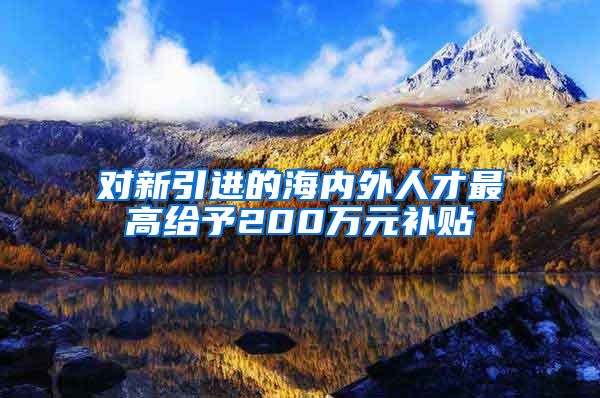 对新引进的海内外人才最高给予200万元补贴